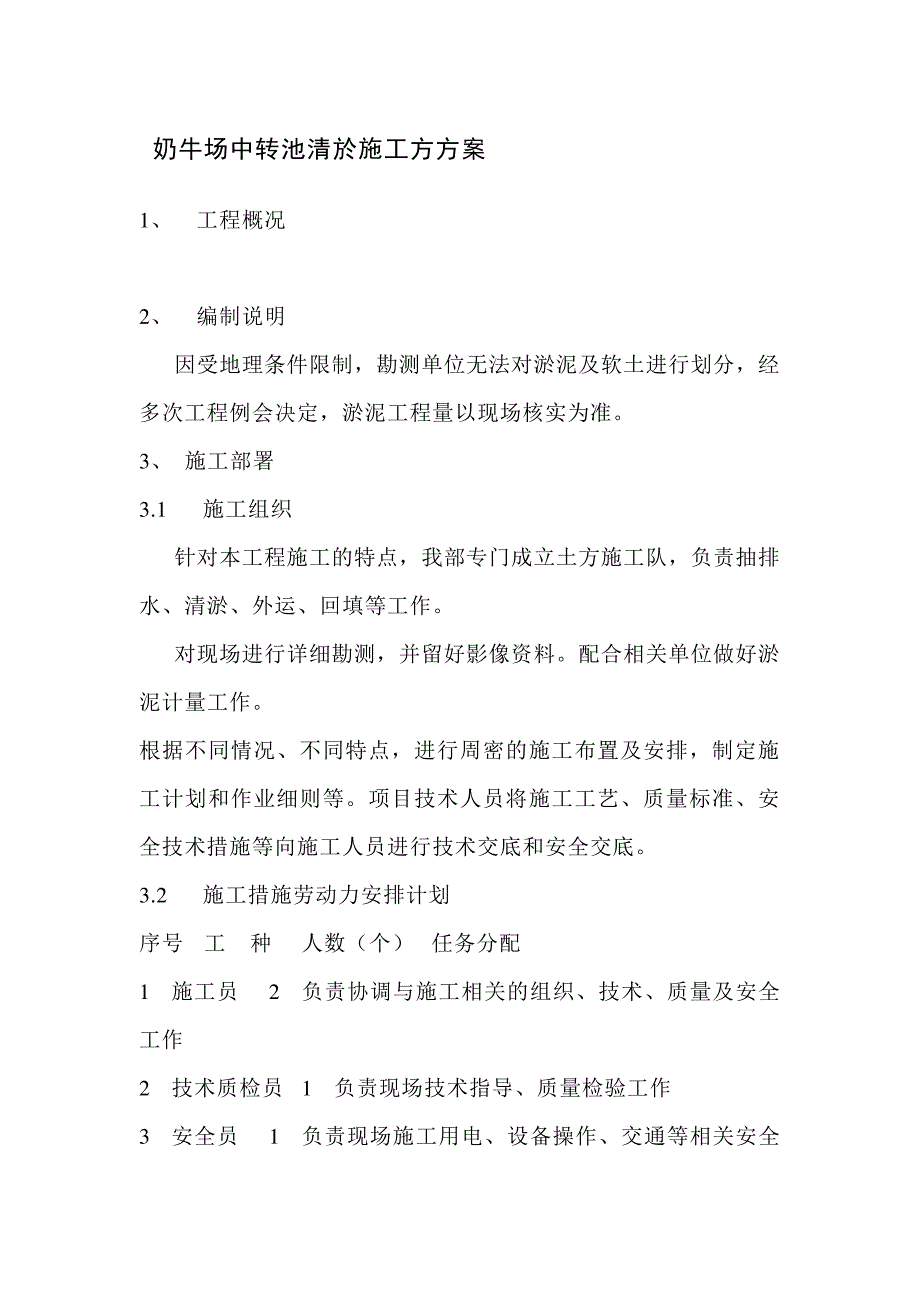 奶牛场中转池清於施工方方案

1、 工程概况

2、 编制说明

因受地理条件限制，勘测单位无法对淤泥及软土进行划分，经多次工程例会决定，淤泥工程量以现场核实为准。

3、 施工部署

3.1 施工组织

针对本工程施工的特点，我部专门成立土方施工队，负责抽排水、清淤、外运、回填等工作。

对现场进行详细勘测，并留好影像资料。配合相关单位做好淤泥计量工作。

根据不同情况、不同特点，进行周密的施工布置及安排，制定施工计划和作业细则等。项目技术人员将施工工艺、质量标准、安全技术措施等向施工人员进行技术交底和安全交底。

3.2 施工措施劳动力安排计划

序号 工 种 人数（个） 任务分配

1 施工员 2 负责协调与施工相关的组织、技术、质量及安全工作

2 技术质检员 1 负责现场技术指导、质量检验工作

3 安全员 1 负责现场施工用电、设备操作、交通等相关安全